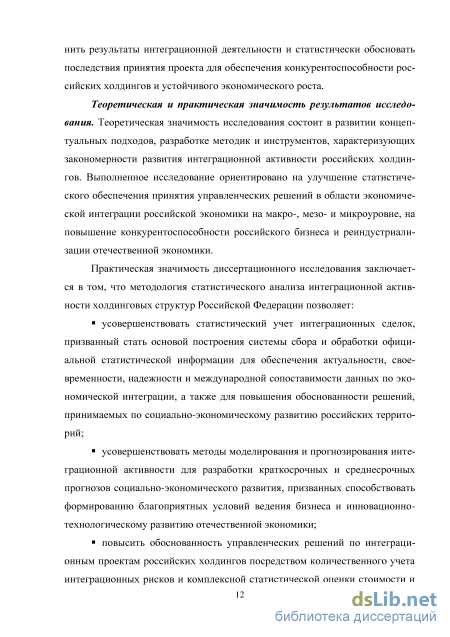 нить результаты интеграционной деятельности и статистически обосновать последствия принятия проекта для обеспечения конкурентоспособности российских холдингов и устойчивого экономического роста.

Теоретическая и практическая значимость результатов исследования. Теоретическая значимость исследования состоит в развитии концептуальных подходов, разработке методик и инструментов, характеризующих закономерности развития интеграционной активности российских холдингов. Выполненное исследование ориентировано на улучшение статистического обеспечения принятия управленческих решений в области экономической интеграции российской экономики на макро-, мезо- и микроуровне, на повышение конкурентоспособности российского бизнеса и реиндустриализации отечественной экономики.

Практическая значимость диссертационного исследования заключается в том, что методология статистического анализа интеграционной активности холдинговых структур Российской Федерации позволяет:

▪ усовершенствовать статистический учет интеграционных сделок, призванный стать основой построения системы сбора и обработки официальной статистической информации для обеспечения актуальности, своевременности, надежности и международной сопоставимости данных по экономической интеграции, а также для повышения обоснованности решений, принимаемых по социально-экономическому развитию российских территорий;

▪ усовершенствовать методы моделирования и прогнозирования интеграционной активности для разработки краткосрочных и среднесрочных прогнозов социально-экономического развития, призванных способствовать формированию благоприятных условий ведения бизнеса и инновационно-технологическому развитию отечественной экономики;

▪ повысить обоснованность управленческих решений по интеграционным проектам российских холдингов посредством количественного учета интеграционных рисков и комплексной статистической оценки стоимости и

12

dsLib.net
библиотека диссертаций